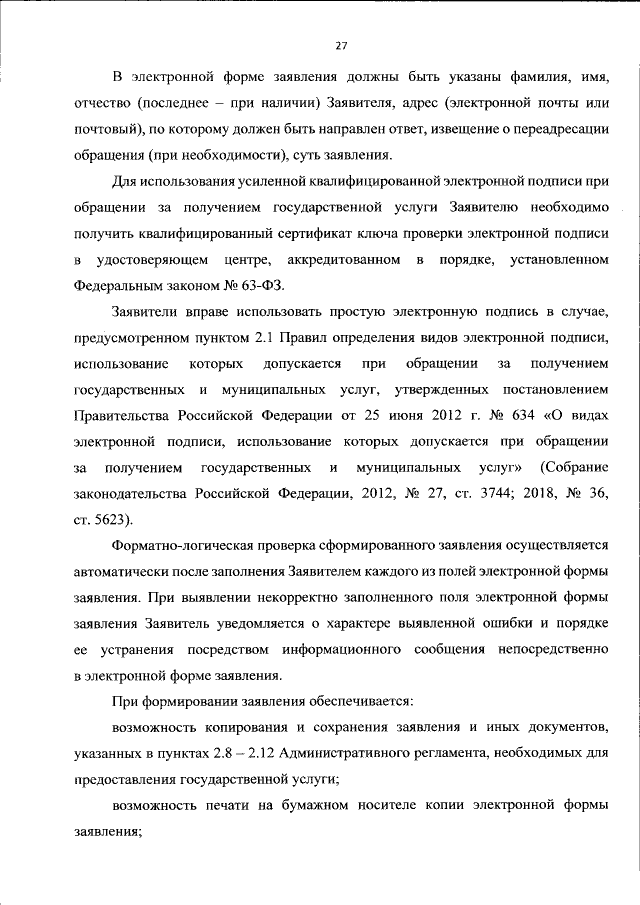 27

В электронной форме заявления должны быть указаны фамилия, имя, отчество (последнее – при наличии) Заявителя, адрес (электронной почты или почтовый), по которому должен быть направлен ответ, извещение о переадресации обращения (при необходимости), суть заявления.

Для использования усиленной квалифицированной электронной подписи при обращении за получением государственной услуги Заявителю необходимо получить квалифицированный сертификат ключа проверки электронной подписи в удостоверяющем центре, аккредитованном в порядке, установленном Федеральным законом № 63-ФЗ.

Заявители вправе использовать простую электронную подпись в случае, предусмотренном пунктом 2.1 Правил определения видов электронной подписи, использование которых допускается при обращении за получением государственных и муниципальных услуг, утвержденных постановлением Правительства Российской Федерации от 25 июня 2012 г. № 634 «О видах электронной подписи, использование которых допускается при обращении за получением государственных и муниципальных услуг» (Собрание законодательства Российской Федерации, 2012, № 27, ст. 3744; 2018, № 36, ст. 5623).

Форматно-логическая проверка сформированного заявления осуществляется автоматически после заполнения Заявителем каждого из полей электронной формы заявления. При выявлении некорректно заполненного поля электронной формы заявления Заявитель уведомляется о характере выявленной ошибки и порядке ее устранения посредством информационного сообщения непосредственно в электронной форме заявления.

При формировании заявления обеспечивается:

возможность копирования и сохранения заявления и иных документов, указанных в пунктах 2.8 – 2.12 Административного регламента, необходимых для предоставления государственной услуги;

возможность печати на бумажном носителе копии электронной формы заявления;